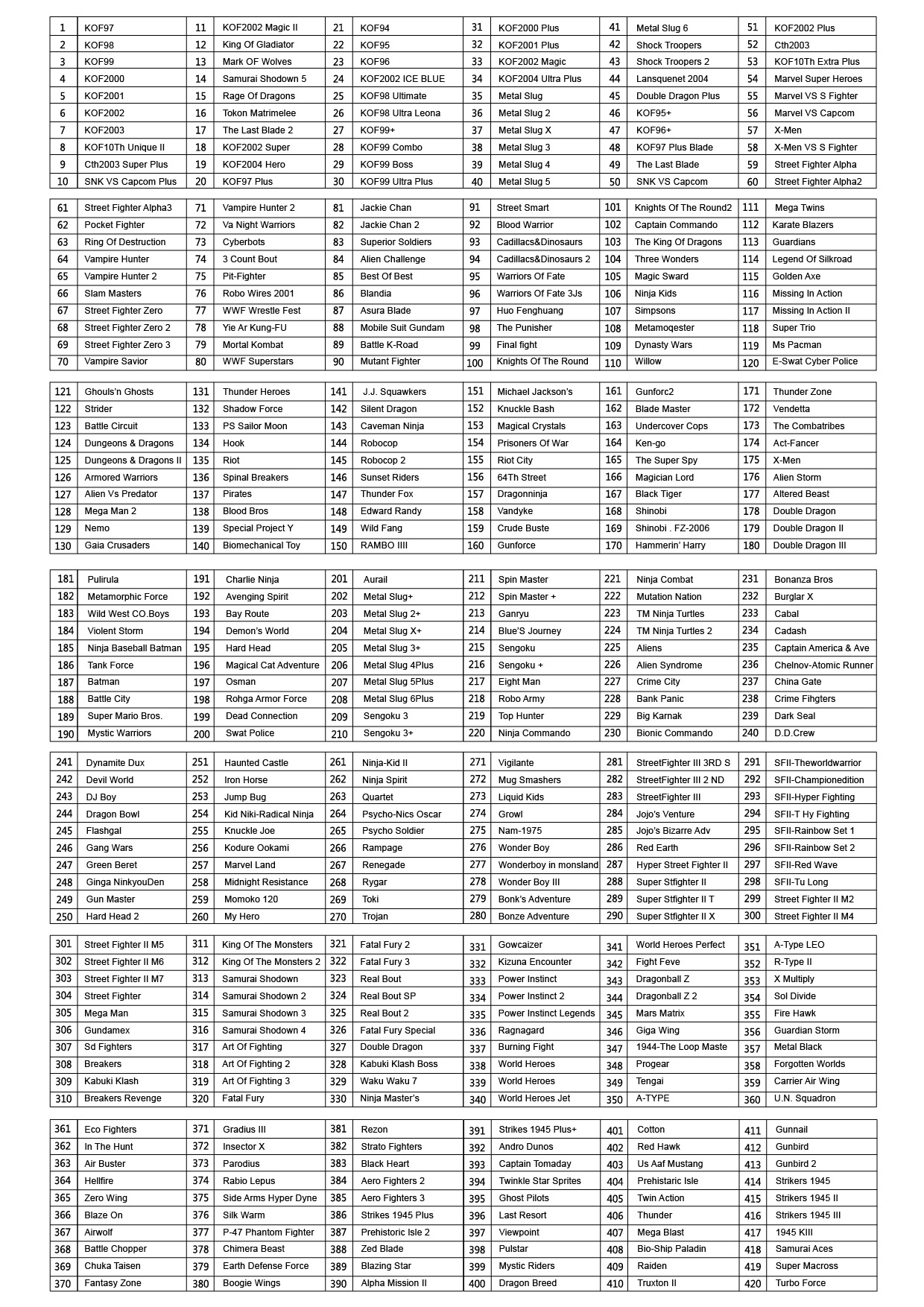 | 1 | KOF97 | 11 | KOF2002 Magic II | 21 | KOF94 | 31 | KOF2000 Plus | 41 | Metal Slug 6 | 51 | KOF2002 Plus |
|---|---|---|---|---|---|---|---|---|---|---|---|
| 2 | KOF98 | 12 | King Of Gladiator | 22 | KOF95 | 32 | KOF2001 Plus | 42 | Shock Troopers | 52 | Cth2003 |
| 3 | KOF99 | 13 | Mark OF Wolves | 23 | KOF96 | 33 | KOF2002 Magic | 43 | Shock Troopers 2 | 53 | KOF10Th Extra Plus |
| 4 | KOF2000 | 14 | Samurai Shodown 5 | 24 | KOF2002 ICE BLUE | 34 | KOF2004 Ultra Plus | 44 | Lansquenet 2004 | 54 | Marvel Super Heroes |
| 5 | KOF2001 | 15 | Rage Of Dragons | 25 | KOF98 Ultimate | 35 | Metal Slug | 45 | Double Dragon Plus | 55 | Marvel VS S Fighter |
| 6 | KOF2002 | 16 | Tokon Matrimelee | 26 | KOF98 Ultra Leona | 36 | Metal Slug 2 | 46 | KOF95+ | 56 | Marvel VS Capcom |
| 7 | KOF2003 | 17 | The Last Blade 2 | 27 | KOF99+ | 37 | Metal Slug X | 47 | KOF96+ | 57 | X-Men |
| 8 | KOF10Th Unique II | 18 | KOF2002 Super | 28 | KOF99 Combo | 38 | Metal Slug 3 | 48 | KOF97 Plus Blade | 58 | X-Men VS S Fighter |
| 9 | Cth2003 Super Plus | 19 | KOF2004 Hero | 29 | KOF99 Boss | 39 | Metal Slug 4 | 49 | The Last Blade | 59 | Street Fighter Alpha |
| 10 | SNK VS Capcom Plus | 20 | KOF97 Plus | 30 | KOF99 Ultra Plus | 40 | Metal Slug 5 | 50 | SNK VS Capcom | 60 | Street Fighter Alpha2 |

| 61 | Street Fighter Alpha3 | 71 | Vampire Hunter 2 | 81 | Jackie Chan | 91 | Street Smart | 101 | Knights Of The Round2 | 111 | Mega Twins |
|---|---|---|---|---|---|---|---|---|---|---|---|
| 62 | Pocket Fighter | 72 | Va Night Warriors | 82 | Jackie Chan 2 | 92 | Blood Warrior | 102 | Captain Commando | 112 | Karate Blazers |
| 63 | Ring Of Destruction | 73 | Cyberbots | 83 | Superior Soldiers | 93 | Cadillacs&Dinosaurs | 103 | The King Of Dragons | 113 | Guardians |
| 64 | Vampire Hunter | 74 | 3 Count Bout | 84 | Alien Challenge | 94 | Cadillacs&Dinosaurs 2 | 104 | Three Wonders | 114 | Legend Of Silkroad |
| 65 | Vampire Hunter 2 | 75 | Pit-Fighter | 85 | Best Of Best | 95 | Warriors Of Fate | 105 | Magic Sward | 115 | Golden Axe |
| 66 | Slam Masters | 76 | Robo Wires 2001 | 86 | Blandia | 96 | Warriors Of Fate 3Js | 106 | Ninja Kids | 116 | Missing In Action |
| 67 | Street Fighter Zero | 77 | WWF Wrestle Fest | 87 | Asura Blade | 97 | Huo Fenghuang | 107 | Simpsons | 117 | Missing In Action II |
| 68 | Street Fighter Zero 2 | 78 | Yie Ar Kung-FU | 88 | Mobile Suit Gundam | 98 | The Punisher | 108 | Metamoqester | 118 | Super Trio |
| 69 | Street Fighter Zero 3 | 79 | Mortal Kombat | 89 | Battle K-Road | 99 | Final fight | 109 | Dynasty Wars | 119 | Ms Pacman |
| 70 | Vampire Savior | 80 | WWF Superstars | 90 | Mutant Fighter | 100 | Knights Of The Round | 110 | Willow | 120 | E-Swat Cyber Police |

| 121 | Ghouls'n Ghosts | 131 | Thunder Heroes | 141 | J.J. Squawkers | 151 | Michael Jackson's | 161 | Gunforc2 | 171 | Thunder Zone |
|---|---|---|---|---|---|---|---|---|---|---|---|
| 122 | Strider | 132 | Shadow Force | 142 | Silent Dragon | 152 | Knuckle Bash | 162 | Blade Master | 172 | Vendetta |
| 123 | Battle Circuit | 133 | PS Sailor Moon | 143 | Caveman Ninja | 153 | Magical Crystals | 163 | Undercover Cops | 173 | The Combatribes |
| 124 | Dungeons & Dragons | 134 | Hook | 144 | Robocop | 154 | Prisoners Of War | 164 | Ken-go | 174 | Act-Fancer |
| 125 | Dungeons & Dragons II | 135 | Riot | 145 | Robocop 2 | 155 | Riot City | 165 | The Super Spy | 175 | X-Men |
| 126 | Armored Warriors | 136 | Spinal Breakers | 146 | Sunset Riders | 156 | 64Th Street | 166 | Magician Lord | 176 | Alien Storm |
| 127 | Alien Vs Predator | 137 | Pirates | 147 | Thunder Fox | 157 | Dragonninja | 167 | Black Tiger | 177 | Altered Beast |
| 128 | Mega Man 2 | 138 | Blood Bros | 148 | Edward Randy | 158 | Vandyke | 168 | Shinobi | 178 | Double Dragon |
| 129 | Nemo | 139 | Special Project Y | 149 | Wild Fang | 159 | Crude Buste | 169 | Shinobi . FZ-2006 | 179 | Double Dragon II |
| 130 | Gaia Crusaders | 140 | Biomechanical Toy | 150 | RAMBO IIII | 160 | Gunforce | 170 | Hammerin' Harry | 180 | Double Dragon III |

| 181 | Pulirula | 191 | Charlie Ninja | 201 | Aurail | 211 | Spin Master | 221 | Ninja Combat | 231 | Bonanza Bros |
|---|---|---|---|---|---|---|---|---|---|---|---|
| 182 | Metamorphic Force | 192 | Avenging Spirit | 202 | Metal Slug+ | 212 | Spin Master + | 222 | Mutation Nation | 232 | Burglar X |
| 183 | Wild West CO.Boys | 193 | Bay Route | 203 | Metal Slug 2+ | 213 | Ganryu | 223 | TM Ninja Turtles | 233 | Cabal |
| 184 | Violent Storm | 194 | Demon's World | 204 | Metal Slug X+ | 214 | Blue'S Journey | 224 | TM Ninja Turtles 2 | 234 | Cadash |
| 185 | Ninja Baseball Batman | 195 | Hard Head | 205 | Metal Slug 3+ | 215 | Sengoku | 225 | Aliens | 235 | Captain America & Ave |
| 186 | Tank Force | 196 | Magical Cat Adventure | 206 | Metal Slug 4Plus | 216 | Sengoku + | 226 | Alien Syndrome | 236 | Chelnov-Atomic Runner |
| 187 | Batman | 197 | Osman | 207 | Metal Slug 5Plus | 217 | Eight Man | 227 | Crime City | 237 | China Gate |
| 188 | Battle City | 198 | Rohga Armor Force | 208 | Metal Slug 6Plus | 218 | Robo Army | 228 | Bank Panic | 238 | Crime Fihgters |
| 189 | Super Mario Bros. | 199 | Dead Connection | 209 | Sengoku 3 | 219 | Top Hunter | 229 | Big Karnak | 239 | Dark Seal |
| 190 | Mystic Warriors | 200 | Swat Police | 210 | Sengoku 3+ | 220 | Ninja Commando | 230 | Bionic Commando | 240 | D.D.Crew |

| 241 | Dynamite Dux | 251 | Haunted Castle | 261 | Ninja-Kid II | 271 | Vigilante | 281 | StreetFighter III 3RD S | 291 | SFII-Theworldwarrior |
|---|---|---|---|---|---|---|---|---|---|---|---|
| 242 | Devil World | 252 | Iron Horse | 262 | Ninja Spirit | 272 | Mug Smashers | 282 | StreetFighter III 2 ND | 292 | SFII-Championedition |
| 243 | DJ Boy | 253 | Jump Bug | 263 | Quartet | 273 | Liquid Kids | 283 | StreetFighter III | 293 | SFII-Hyper Fighting |
| 244 | Dragon Bowl | 254 | Kid Niki-Radical Ninja | 264 | Psycho-Nics Oscar | 274 | Growl | 284 | Jojo's Venture | 294 | SFII-T Hy Fighting |
| 245 | Flashgal | 255 | Knuckle Joe | 265 | Psycho Soldier | 275 | Nam-1975 | 285 | Jojo's Bizarre Adv | 295 | SFII-Rainbow Set 1 |
| 246 | Gang Wars | 256 | Kodure Ookami | 266 | Rampage | 276 | Wonder Boy | 286 | Red Earth | 296 | SFII-Rainbow Set 2 |
| 247 | Green Beret | 257 | Marvel Land | 267 | Renegade | 277 | Wonderboy in monsland | 287 | Hyper Street Fighter II | 297 | SFII-Red Wave |
| 248 | Ginga NinkyouDen | 258 | Midnight Resistance | 268 | Rygar | 278 | Wonder Boy III | 288 | Super Stfighter II | 298 | SFII-Tu Long |
| 249 | Gun Master | 259 | Momoko 120 | 269 | Toki | 279 | Bonk's Adventure | 289 | Super Stfighter II T | 299 | Street Fighter II M2 |
| 250 | Hard Head 2 | 260 | My Hero | 270 | Trojan | 280 | Bonze Adventure | 290 | Super Stfighter II X | 300 | Street Fighter II M4 |

| 301 | Street Fighter II M5 | 311 | King Of The Monsters | 321 | Fatal Fury 2 | 331 | Gowcaizer | 341 | World Heroes Perfect | 351 | A-Type LEO |
|---|---|---|---|---|---|---|---|---|---|---|---|
| 302 | Street Fighter II M6 | 312 | King Of The Monsters 2 | 322 | Fatal Fury 3 | 332 | Kizuna Encounter | 342 | Fight Feve | 352 | R-Type II |
| 303 | Street Fighter II M7 | 313 | Samurai Shodown | 323 | Real Bout | 333 | Power Instinct | 343 | Dragonball Z | 353 | X Multiply |
| 304 | Street Fighter | 314 | Samurai Shodown 2 | 324 | Real Bout SP | 334 | Power Instinct 2 | 344 | Dragonball Z 2 | 354 | Sol Divide |
| 305 | Mega Man | 315 | Samurai Shodown 3 | 325 | Real Bout 2 | 335 | Power Instinct Legends | 345 | Mars Matrix | 355 | Fire Hawk |
| 306 | Gundamex | 316 | Samurai Shodown 4 | 326 | Fatal Fury Special | 336 | Ragnagard | 346 | Giga Wing | 356 | Guardian Storm |
| 307 | Sd Fighters | 317 | Art Of Fighting | 327 | Double Dragon | 337 | Burning Fight | 347 | 1944-The Loop Maste | 357 | Metal Black |
| 308 | Breakers | 318 | Art Of Fighting 2 | 328 | Kabuki Klash Boss | 338 | World Heroes | 348 | Progear | 358 | Forgotten Worlds |
| 309 | Kabuki Klash | 319 | Art Of Fighting 3 | 329 | Waku Waku 7 | 339 | World Heroes | 349 | Tengai | 359 | Carrier Air Wing |
| 310 | Breakers Revenge | 320 | Fatal Fury | 330 | Ninja Master's | 340 | World Heroes Jet | 350 | A-TYPE | 360 | U.N. Squadron |

| 361 | Eco Fighters | 371 | Gradius III | 381 | Rezon | 391 | Strikes 1945 Plus+ | 401 | Cotton | 411 | Gunnail |
|---|---|---|---|---|---|---|---|---|---|---|---|
| 362 | In The Hunt | 372 | Insector X | 382 | Strato Fighters | 392 | Andro Dunos | 402 | Red Hawk | 412 | Gunbird |
| 363 | Air Buster | 373 | Parodius | 383 | Black Heart | 393 | Captain Tomaday | 403 | Us Aaf Mustang | 413 | Gunbird 2 |
| 364 | Hellfire | 374 | Rabio Lepus | 384 | Aero Fighters 2 | 394 | Twinkle Star Sprites | 404 | Prehistaric Isle | 414 | Strikers 1945 |
| 365 | Zero Wing | 375 | Side Arms Hyper Dyne | 385 | Aero Fighters 3 | 395 | Ghost Pilots | 405 | Twin Action | 415 | Strikers 1945 II |
| 366 | Blaze On | 376 | Silk Warm | 386 | Strikes 1945 Plus | 396 | Last Resort | 406 | Thunder | 416 | Strikers 1945 III |
| 367 | Airwolf | 377 | P-47 Phantom Fighter | 387 | Prehistoric Isle 2 | 397 | Viewpoint | 407 | Mega Blast | 417 | 1945 KIII |
| 368 | Battle Chopper | 378 | Chimera Beast | 388 | Zed Blade | 398 | Pulstar | 408 | Bio-Ship Paladin | 418 | Samurai Aces |
| 369 | Chuka Taisen | 379 | Earth Defense Force | 389 | Blazing Star | 399 | Mystic Riders | 409 | Raiden | 419 | Super Macross |
| 370 | Fantasy Zone | 380 | Boogie Wings | 390 | Alpha Mission II | 400 | Dragon Breed | 410 | Truxton II | 420 | Turbo Force |